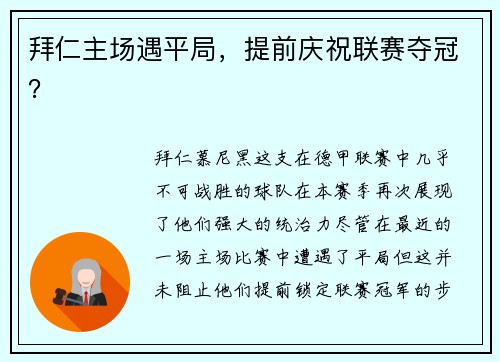 拜仁主场遇平局，提前庆祝联赛夺冠？

拜仁慕尼黑这支在德甲联赛中几乎不可战胜的球队在本赛季再次展现了他们强大的统治力尽管在最近的一场主场比赛中遭遇了平局但这并未阻止他们提前锁定联赛冠军的步